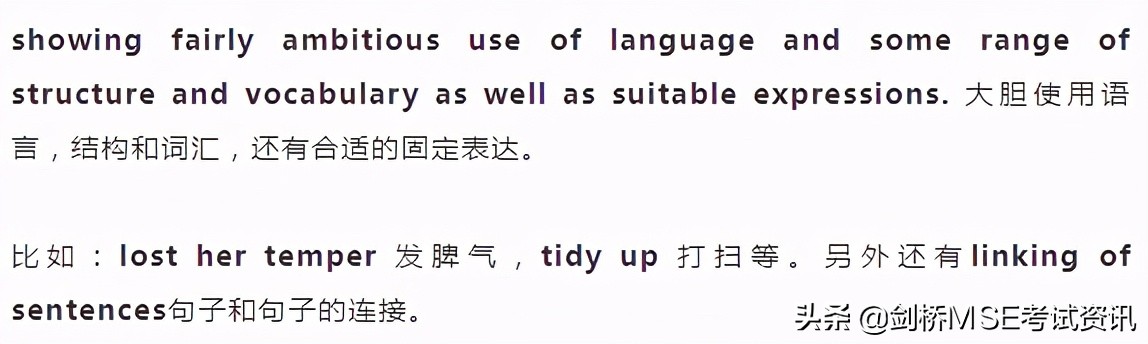 showing fairly ambitious use of language and some range of structure and vocabulary as well as suitable expressions. 大胆使用语言，结构和词汇，还有合适的固定表达。

比如：lost her temper 发脾气，tidy up 打扫等。另外还有linking of sentences句子和句子的连接。

头条 @剑桥MSE考试资讯